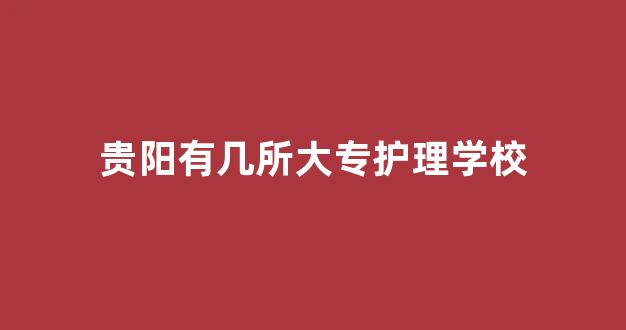 贵阳有几所大专护理学校